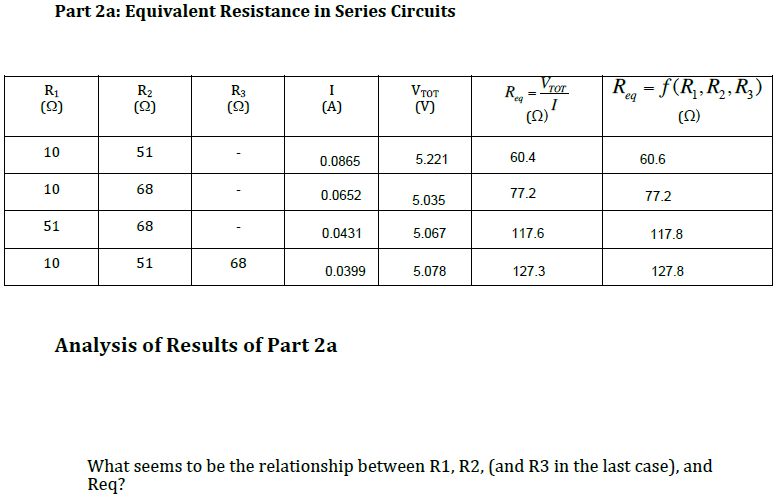 Part 2a: Equivalent Resistance in Series Circuits

| $R_1$ (Ω) | $R_2$ (Ω) | $R_3$ (Ω) | I (A) | $V_{TOT}$ (V) | $R_{eq} = \frac{V_{TOT}}{I}$ (Ω) | $R_{eq} = f(R_1, R_2, R_3)$ (Ω) |
|---|---|---|---|---|---|---|
| 10 | 51 | - | 0.0865 | 5.221 | 60.4 | 60.6 |
| 10 | 68 | - | 0.0652 | 5.035 | 77.2 | 77.2 |
| 51 | 68 | - | 0.0431 | 5.067 | 117.6 | 117.8 |
| 10 | 51 | 68 | 0.0399 | 5.078 | 127.3 | 127.8 |

Analysis of Results of Part 2a

What seems to be the relationship between R1, R2, (and R3 in the last case), and Req?